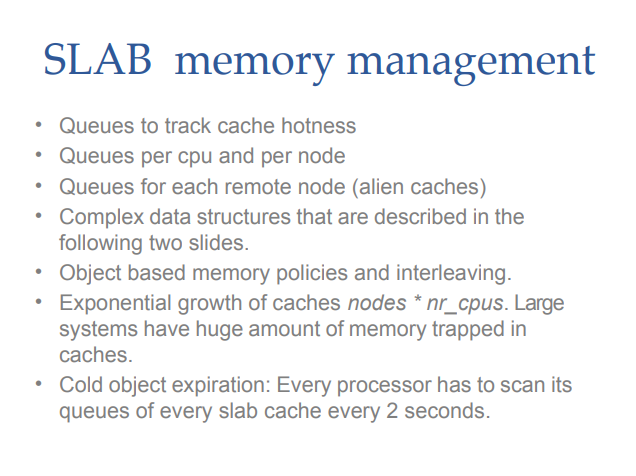 SLAB memory management

• Queues to track cache hotness
• Queues per cpu and per node
• Queues for each remote node (alien caches)
• Complex data structures that are described in the following two slides.
• Object based memory policies and interleaving.
• Exponential growth of caches nodes * nr_cpus. Large systems have huge amount of memory trapped in caches.
• Cold object expiration: Every processor has to scan its queues of every slab cache every 2 seconds.